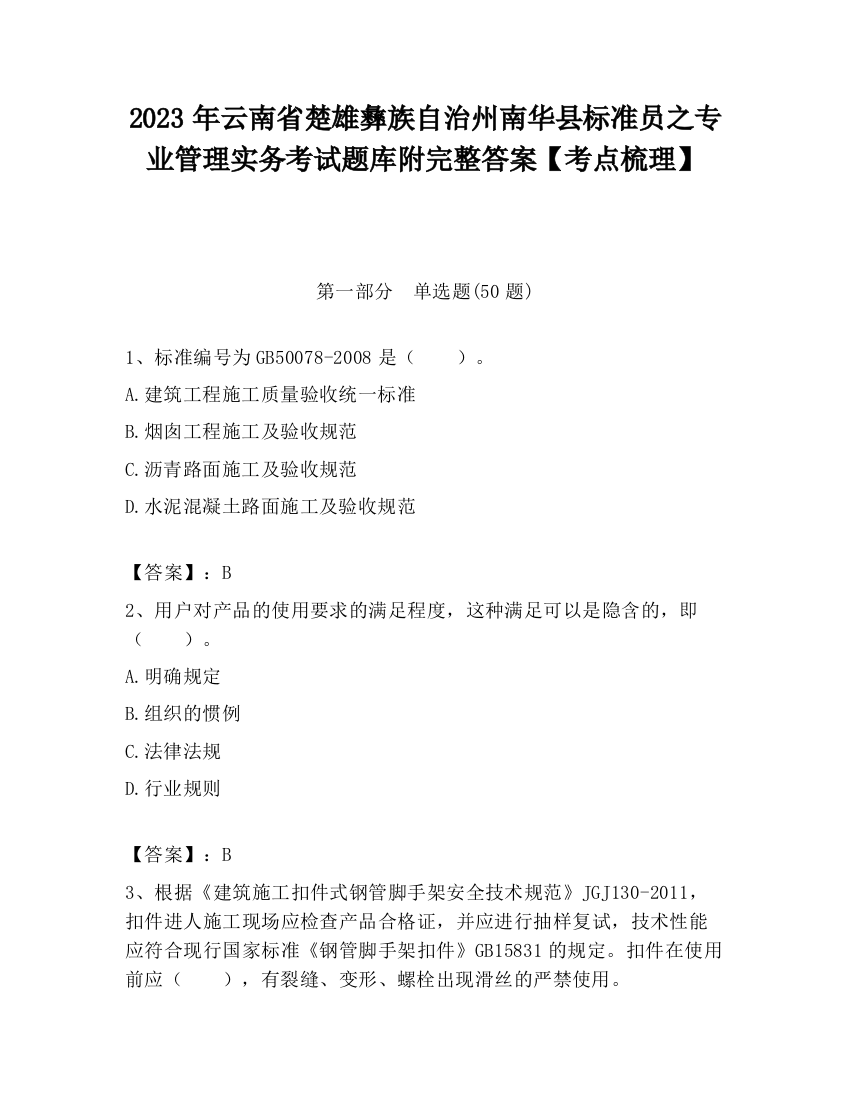 2023 年云南省楚雄彝族自治州南华县标准员之专业管理实务考试题库附完整答案【考点梳理】

第一部分　单选题(50 题)

1、标准编号为 GB50078-2008 是（　　）。

A.建筑工程施工质量验收统一标准

B.烟囱工程施工及验收规范

C.沥青路面施工及验收规范

D.水泥混凝土路面施工及验收规范

【答案】：B

2、用户对产品的使用要求的满足程度，这种满足可以是隐含的，即（　　）。

A.明确规定

B.组织的惯例

C.法律法规

D.行业规则

【答案】：B

3、根据《建筑施工扣件式钢管脚手架安全技术规范》JGJ130-2011，扣件进人施工现场应检查产品合格证，并应进行抽样复试，技术性能应符合现行国家标准《钢管脚手架扣件》GB15831 的规定。扣件在使用前应（　　），有裂缝、变形、螺栓出现滑丝的严禁使用。